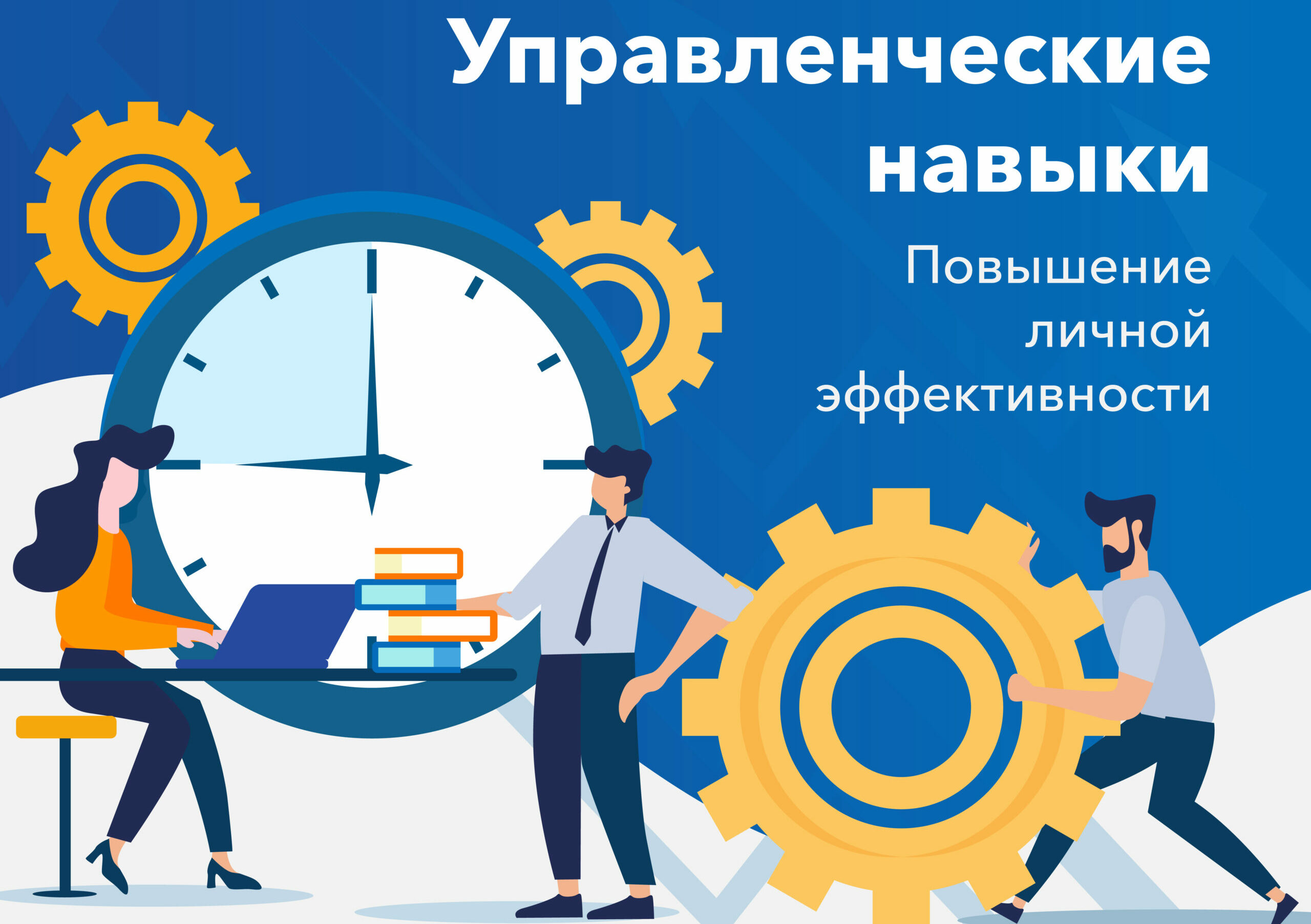 Управленческие навыки

Повышение личной эффективности